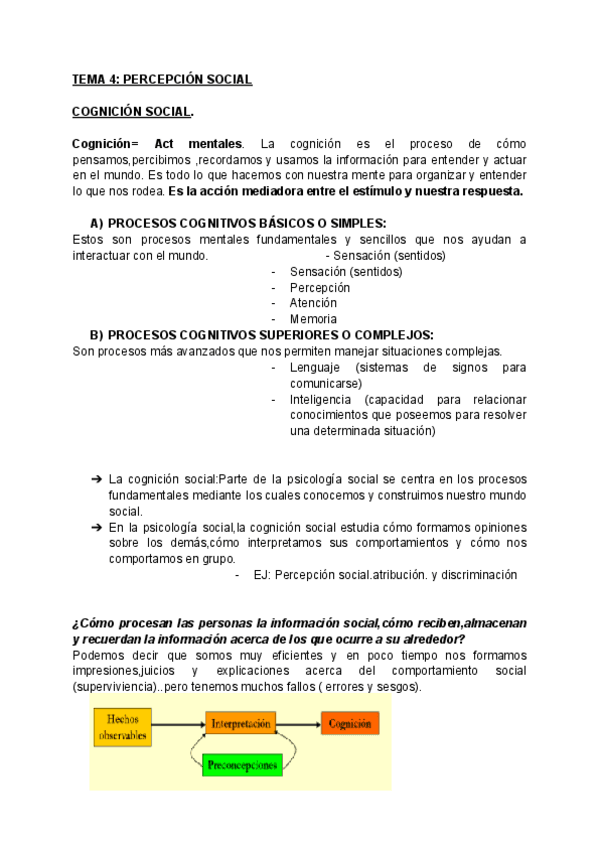 TEMA 4: PERCEPCIÓN SOCIAL

COGNICIÓN SOCIAL.

Cognición= Act mentales. La cognición es el proceso de cómo pensamos,percibimos ,recordamos y usamos la información para entender y actuar en el mundo. Es todo lo que hacemos con nuestra mente para organizar y entender lo que nos rodea. Es la acción mediadora entre el estímulo y nuestra respuesta.

A) PROCESOS COGNITIVOS BÁSICOS O SIMPLES:
Estos son procesos mentales fundamentales y sencillos que nos ayudan a interactuar con el mundo. - Sensación (sentidos)
- Sensación (sentidos)
- Percepción
- Atención
- Memoria

B) PROCESOS COGNITIVOS SUPERIORES O COMPLEJOS:
Son procesos más avanzados que nos permiten manejar situaciones complejas.
- Lenguaje (sistemas de signos para comunicarse)
- Inteligencia (capacidad para relacionar conocimientos que poseemos para resolver una determinada situación)

➔ La cognición social:Parte de la psicología social se centra en los procesos fundamentales mediante los cuales conocemos y construimos nuestro mundo social.
➔ En la psicología social,la cognición social estudia cómo formamos opiniones sobre los demás,cómo interpretamos sus comportamientos y cómo nos comportamos en grupo.
- EJ: Percepción social.atribución. y discriminación

¿Cómo procesan las personas la información social,cómo reciben,almacenan y recuerdan la información acerca de los que ocurre a su alrededor?
Podemos decir que somos muy eficientes y en poco tiempo nos formamos impresiones,juicios y explicaciones acerca del comportamiento social (superviviencia)..pero tenemos muchos fallos ( errores y sesgos).

Hechos observables
Interpretación
Cognición
Preconcepciones